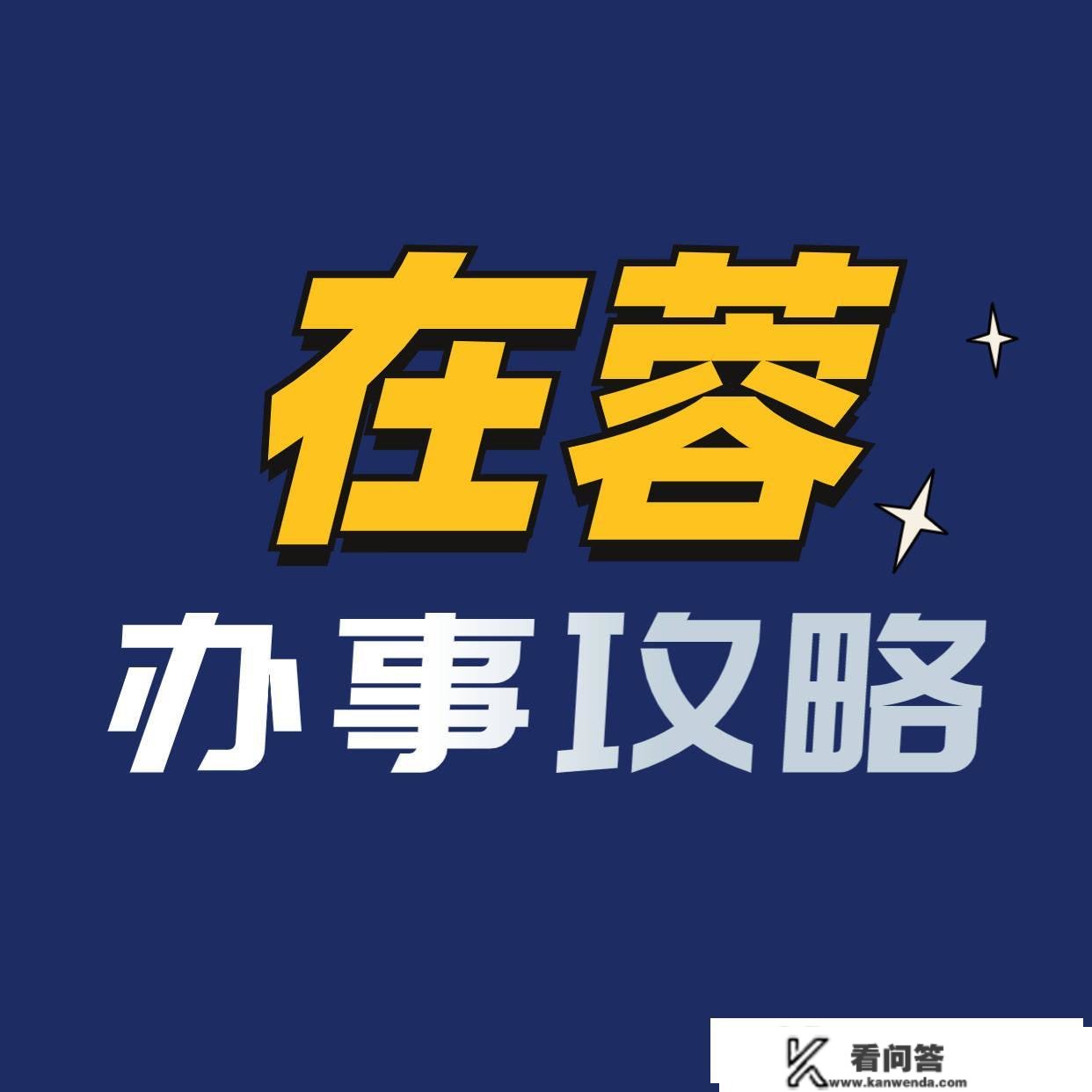 在蓉
办事攻略

看问答
www.kanwenda.com